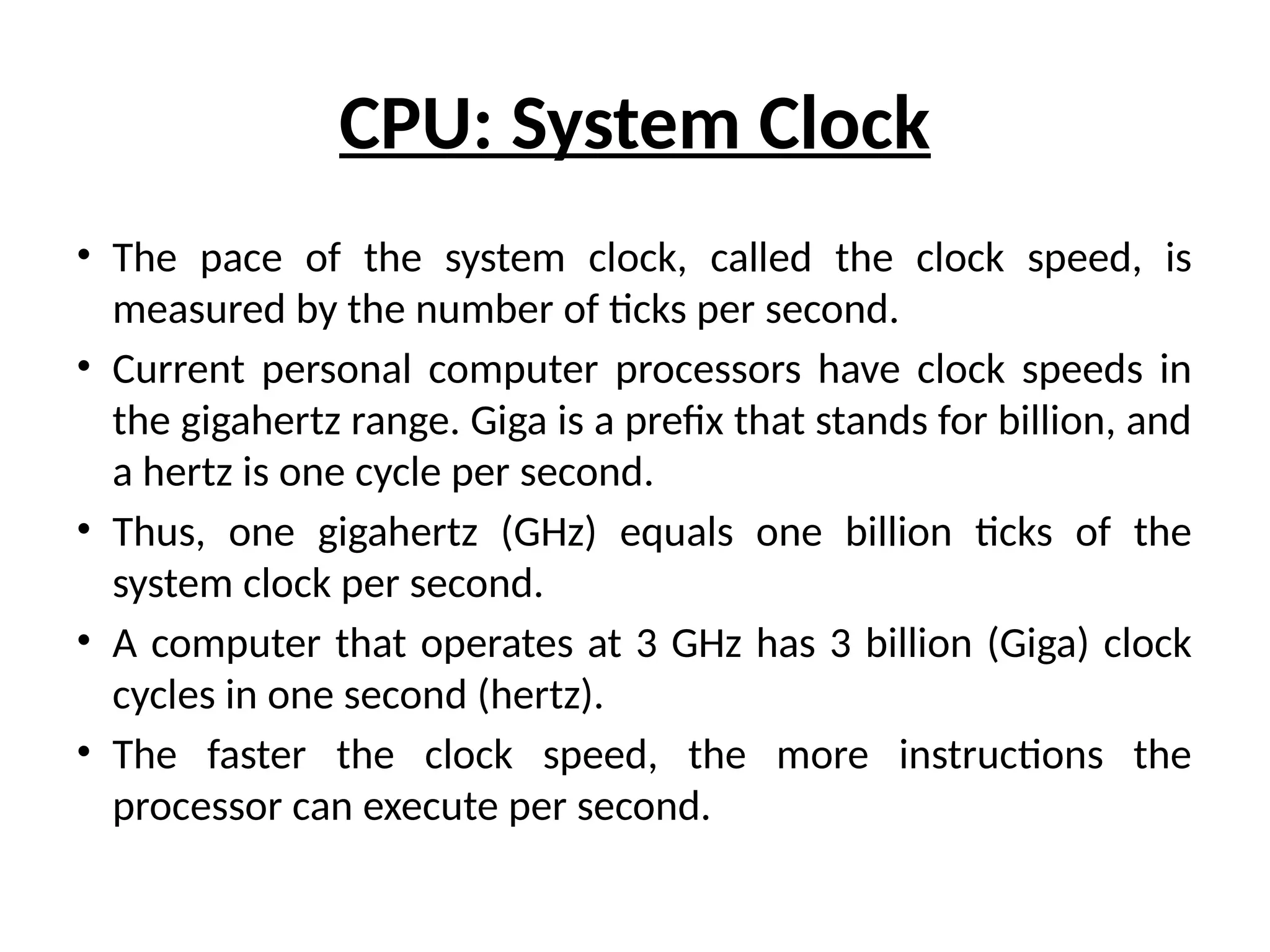 CPU: System Clock

• The pace of the system clock, called the clock speed, is measured by the number of ticks per second.
• Current personal computer processors have clock speeds in the gigahertz range. Giga is a prefix that stands for billion, and a hertz is one cycle per second.
• Thus, one gigahertz (GHz) equals one billion ticks of the system clock per second.
• A computer that operates at 3 GHz has 3 billion (Giga) clock cycles in one second (hertz).
• The faster the clock speed, the more instructions the processor can execute per second.